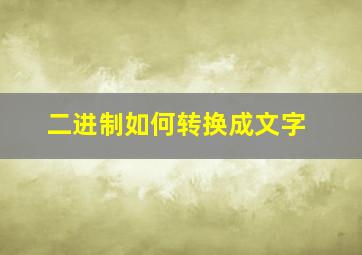 二进制如何转换成文字